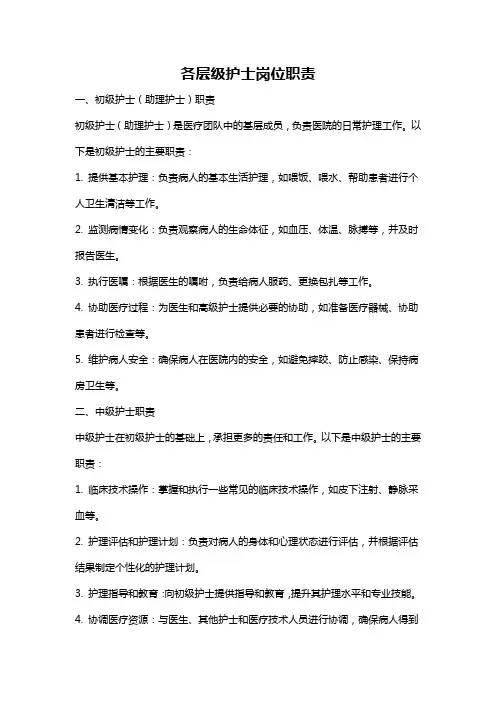 各层级护士岗位职责

一、初级护士（助理护士）职责

初级护士（助理护士）是医疗团队中的基层成员，负责医院的日常护理工作。以下是初级护士的主要职责：

1. 提供基本护理：负责病人的基本生活护理，如喂饭、喂水、帮助患者进行个人卫生清洁等工作。

2. 监测病情变化：负责观察病人的生命体征，如血压、体温、脉搏等，并及时报告医生。

3. 执行医嘱：根据医生的嘱咐，负责给病人服药、更换包扎等工作。

4. 协助医疗过程：为医生和高级护士提供必要的协助，如准备医疗器械、协助患者进行检查等。

5. 维护病人安全：确保病人在医院内的安全，如避免摔跤、防止感染、保持病房卫生等。

二、中级护士职责

中级护士在初级护士的基础上，承担更多的责任和工作。以下是中级护士的主要职责：

1. 临床技术操作：掌握和执行一些常见的临床技术操作，如皮下注射、静脉采血等。

2. 护理评估和护理计划：负责对病人的身体和心理状态进行评估，并根据评估结果制定个性化的护理计划。

3. 护理指导和教育：向初级护士提供指导和教育，提升其护理水平和专业技能。

4. 协调医疗资源：与医生、其他护士和医疗技术人员进行协调，确保病人得到